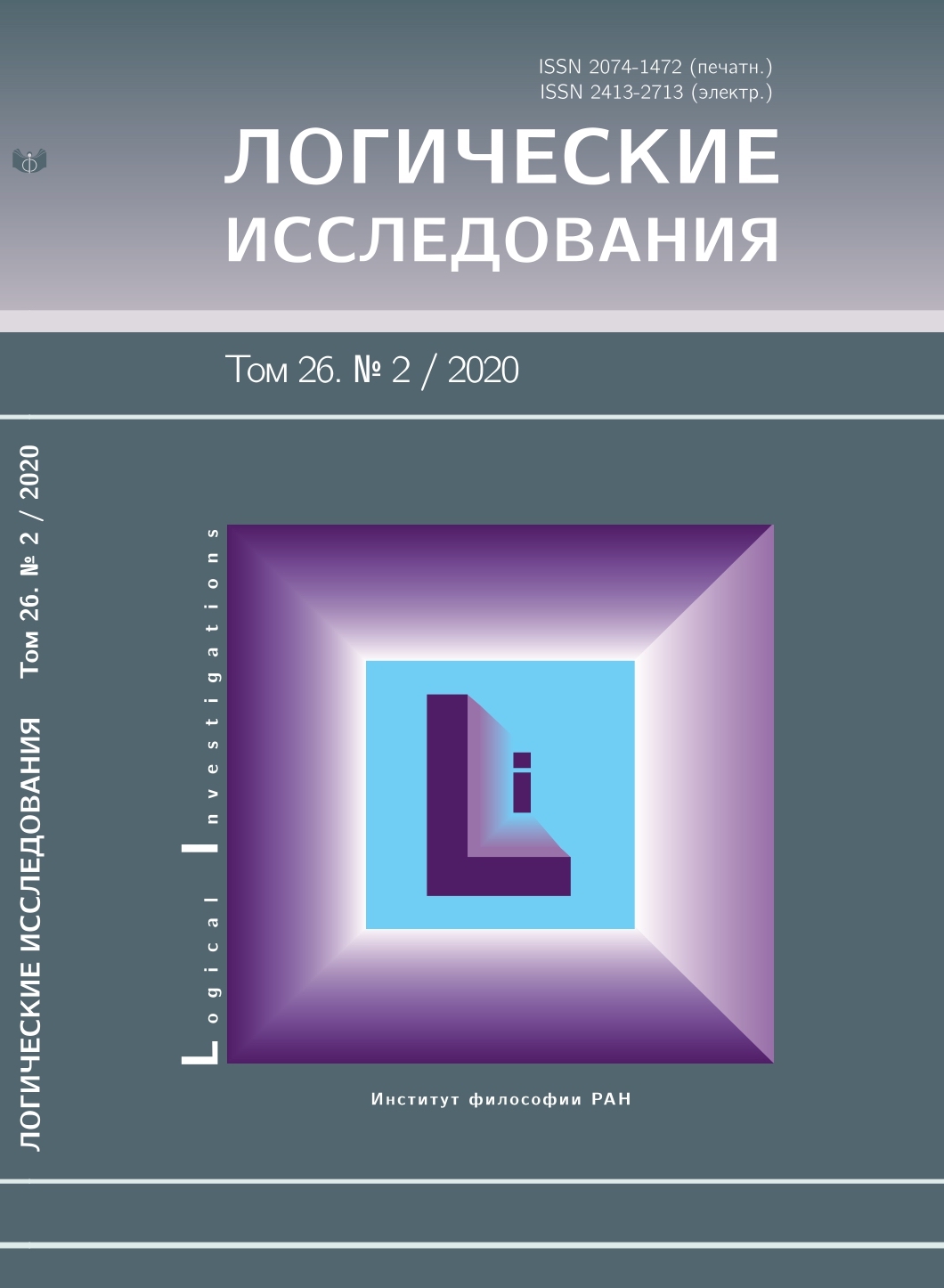 ISSN 2074-1472 (печатн.)
ISSN 2413-2713 (электр.)

ЛОГИЧЕСКИЕ ИССЛЕДОВАНИЯ

Том 26. № 2 / 2020

ЛОГИЧЕСКИЕ ИССЛЕДОВАНИЯ Том 26. № 2 / 2020

Logical Investigations

Li

Институт философии РАН